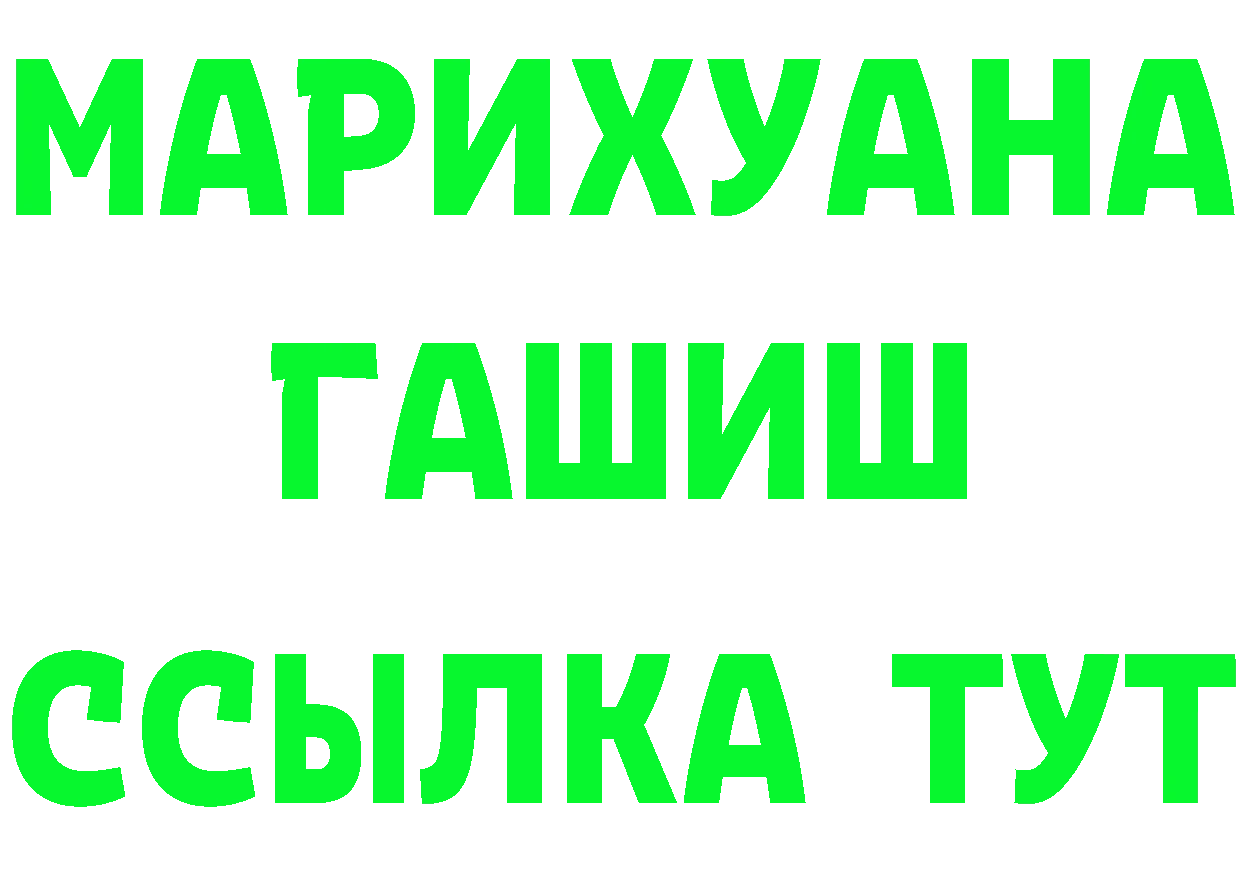 МАРИХУАНА
ГАШИШ
ССЫЛКА ТУТ